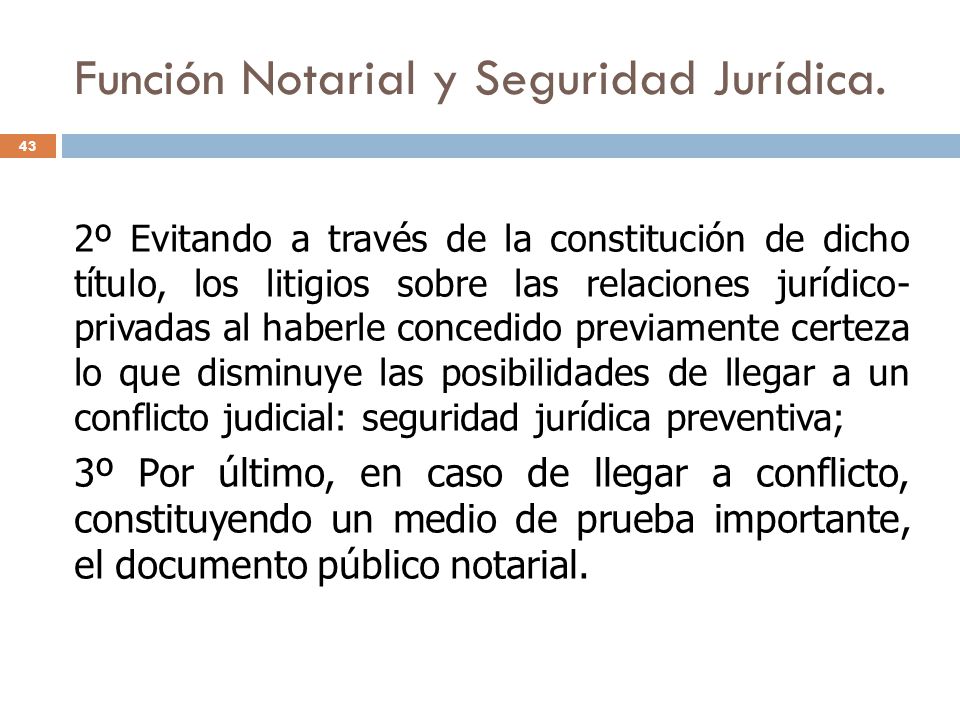 Función Notarial y Seguridad Jurídica.

43

2º Evitando a través de la constitución de dicho título, los litigios sobre las relaciones jurídico-privadas al haberle concedido previamente certeza lo que disminuye las posibilidades de llegar a un conflicto judicial: seguridad jurídica preventiva;

3º Por último, en caso de llegar a conflicto, constituyendo un medio de prueba importante, el documento público notarial.